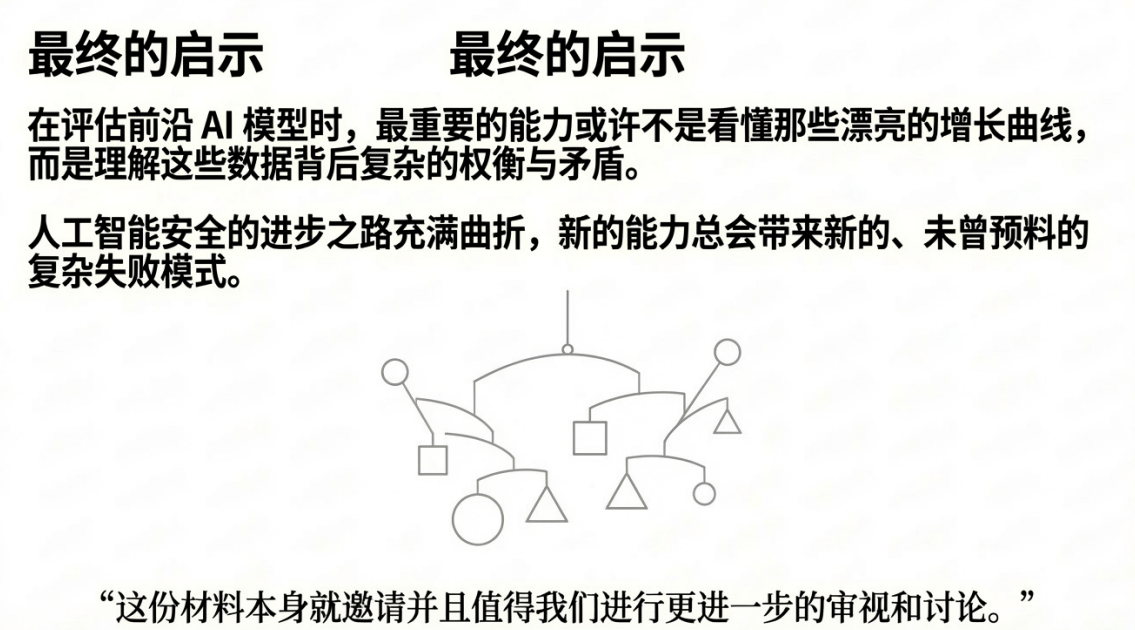 最终的启示 最终的启示

在评估前沿AI模型时，最重要的能力或许不是看懂那些漂亮的增长曲线，而是理解这些数据背后复杂的权衡与矛盾。

人工智能安全的进步之路充满曲折，新的能力总会带来新的、未曾预料的复杂失败模式。

“这份材料本身就邀请并且值得我们进行更进一步的审视和讨论。”